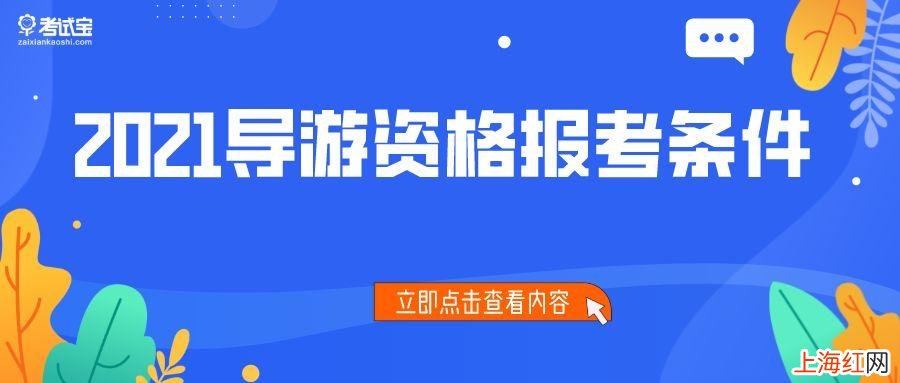 考试宝
zaixiankaoshi.com

2021导游资格报考条件

立即点击查看内容

上海红网